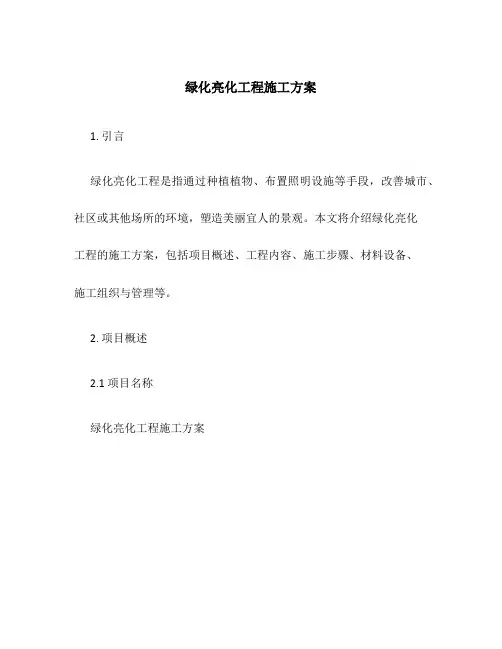 绿化亮化工程施工方案

1. 引言

绿化亮化工程是指通过种植植物、布置照明设施等手段，改善城市、社区或其他场所的环境，塑造美丽宜人的景观。本文将介绍绿化亮化工程的施工方案，包括项目概述、工程内容、施工步骤、材料设备、施工组织与管理等。

2. 项目概述

2.1 项目名称

绿化亮化工程施工方案